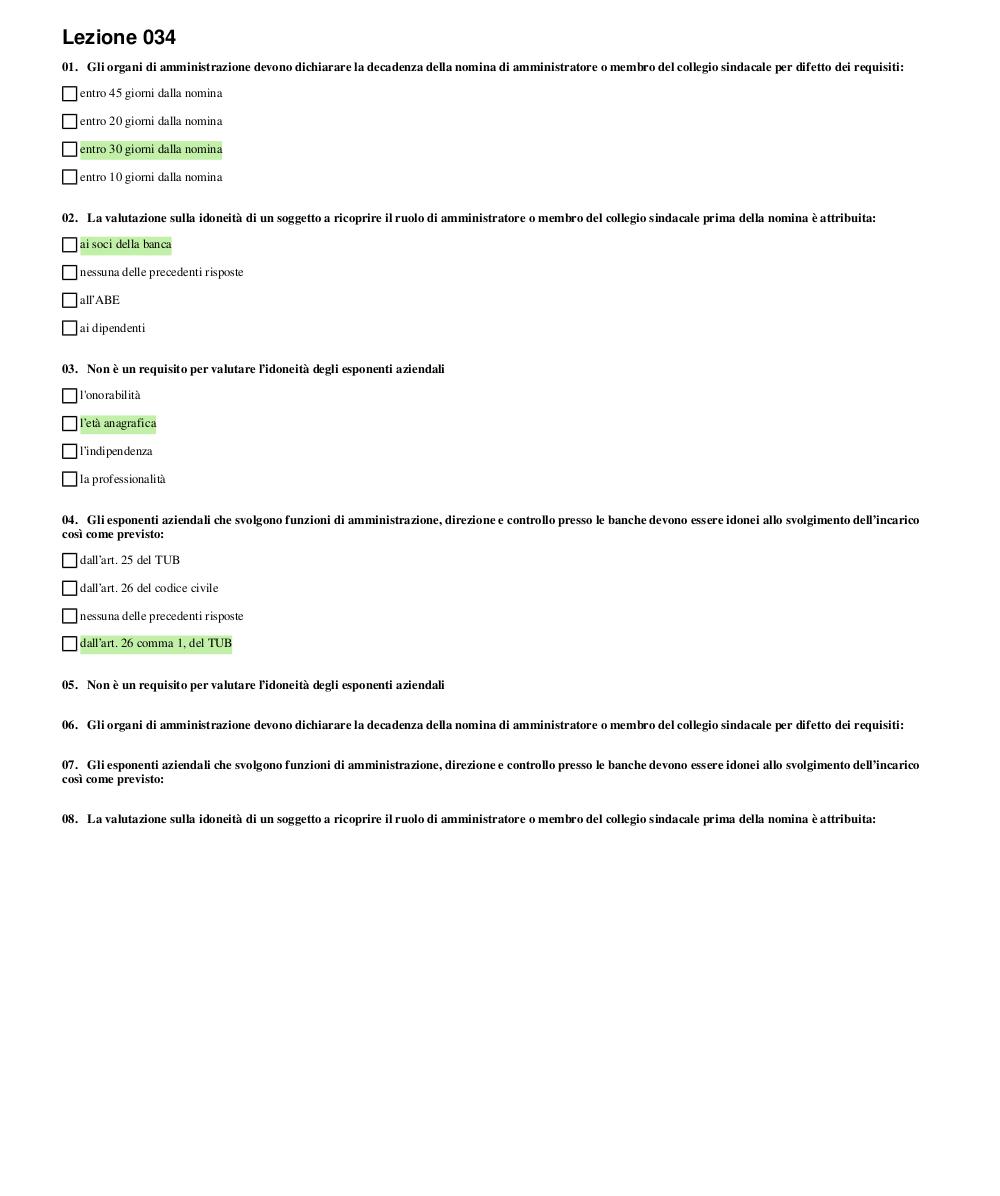 Lezione 034

01. Gli organi di amministrazione devono dichiarare la decadenza della nomina di amministratore o membro del collegio sindacale per difetto dei requisiti:

entro 45 giorni dalla nomina

entro 20 giorni dalla nomina

entro 30 giorni dalla nomina

entro 10 giorni dalla nomina

02. La valutazione sulla idoneità di un soggetto a ricoprire il ruolo di amministratore o membro del collegio sindacale prima della nomina è attribuita:

ai soci della banca

nessuna delle precedenti risposte

all'ABE

ai dipendenti

03. Non è un requisito per valutare l'idoneità degli esponenti aziendali

l'onorabilità

l'età anagrafica

l'indipendenza

la professionalità

04. Gli esponenti aziendali che svolgono funzioni di amministrazione, direzione e controllo presso le banche devono essere idonei allo svolgimento dell'incarico così come previsto:

dall'art. 25 del TUB

dall'art. 26 del codice civile

nessuna delle precedenti risposte

dall'art. 26 comma 1, del TUB

05. Non è un requisito per valutare l'idoneità degli esponenti aziendali

06. Gli organi di amministrazione devono dichiarare la decadenza della nomina di amministratore o membro del collegio sindacale per difetto dei requisiti:

07. Gli esponenti aziendali che svolgono funzioni di amministrazione, direzione e controllo presso le banche devono essere idonei allo svolgimento dell'incarico così come previsto:

08. La valutazione sulla idoneità di un soggetto a ricoprire il ruolo di amministratore o membro del collegio sindacale prima della nomina è attribuita: